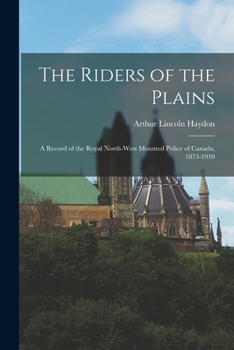 The Riders of the Plains

Arthur Lincoln Haydon

A Record of the Royal North-West Mounted Police of Canada, 1873-1910